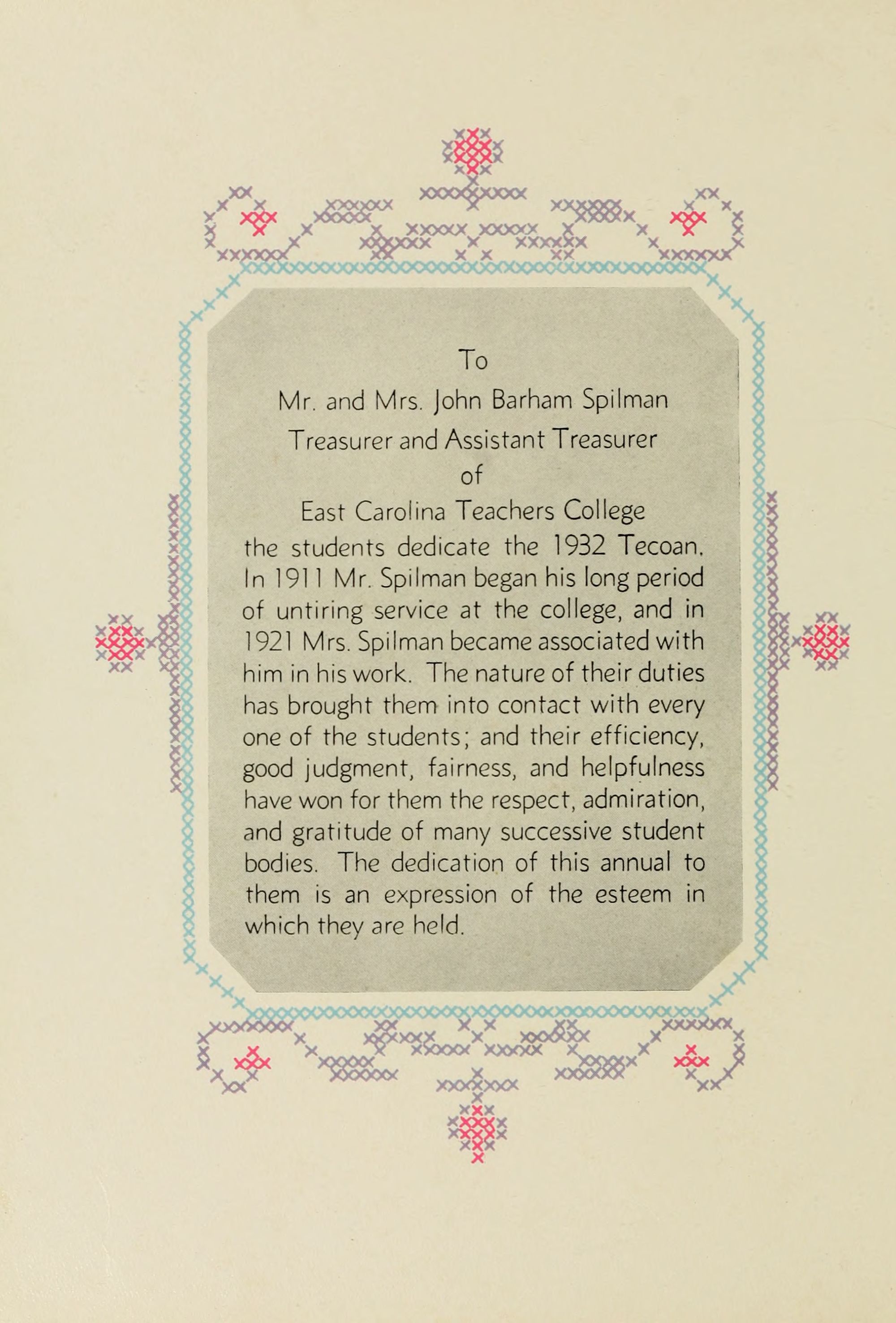 To

Mr. and Mrs. John Barham Spilman

Treasurer and Assistant Treasurer

of

East Carolina Teachers College

the students dedicate the 1932 Tecoan. In 1911 Mr. Spilman began his long period of untiring service at the college, and in 1921 Mrs. Spilman became associated with him in his work. The nature of their duties has brought them into contact with every one of the students; and their efficiency, good judgment, fairness, and helpfulness have won for them the respect, admiration, and gratitude of many successive student bodies. The dedication of this annual to them is an expression of the esteem in which they are held.